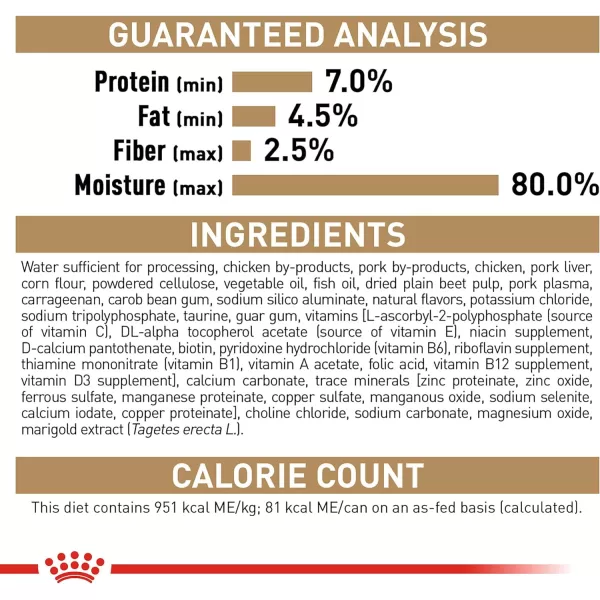 GUARANTEED ANALYSIS

Protein (min) 7.0%
Fat (min) 4.5%
Fiber (max) 2.5%
Moisture (max) 80.0%

INGREDIENTS

Water sufficient for processing, chicken by-products, pork by-products, chicken, pork liver, corn flour, powdered cellulose, vegetable oil, fish oil, dried plain beet pulp, pork plasma, carrageenan, carob bean gum, sodium silico aluminate, natural flavors, potassium chloride, sodium tripolyphosphate, taurine, guar gum, vitamins [L-ascorbyl-2-polyphosphate (source of vitamin C), DL-alpha tocopherol acetate (source of vitamin E), niacin supplement, D-calcium pantothenate, biotin, pyridoxine hydrochloride (vitamin B6), riboflavin supplement, thiamine mononitrate (vitamin B1), vitamin A acetate, folic acid, vitamin B12 supplement, vitamin D3 supplement], calcium carbonate, trace minerals [zinc proteinate, zinc oxide, ferrous sulfate, manganese proteinate, copper sulfate, manganous oxide, sodium selenite, calcium iodate, copper proteinate], choline chloride, sodium carbonate, magnesium oxide, marigold extract (Tagetes erecta L.).

CALORIE COUNT

This diet contains 951 kcal ME/kg; 81 kcal ME/can on an as-fed basis (calculated).